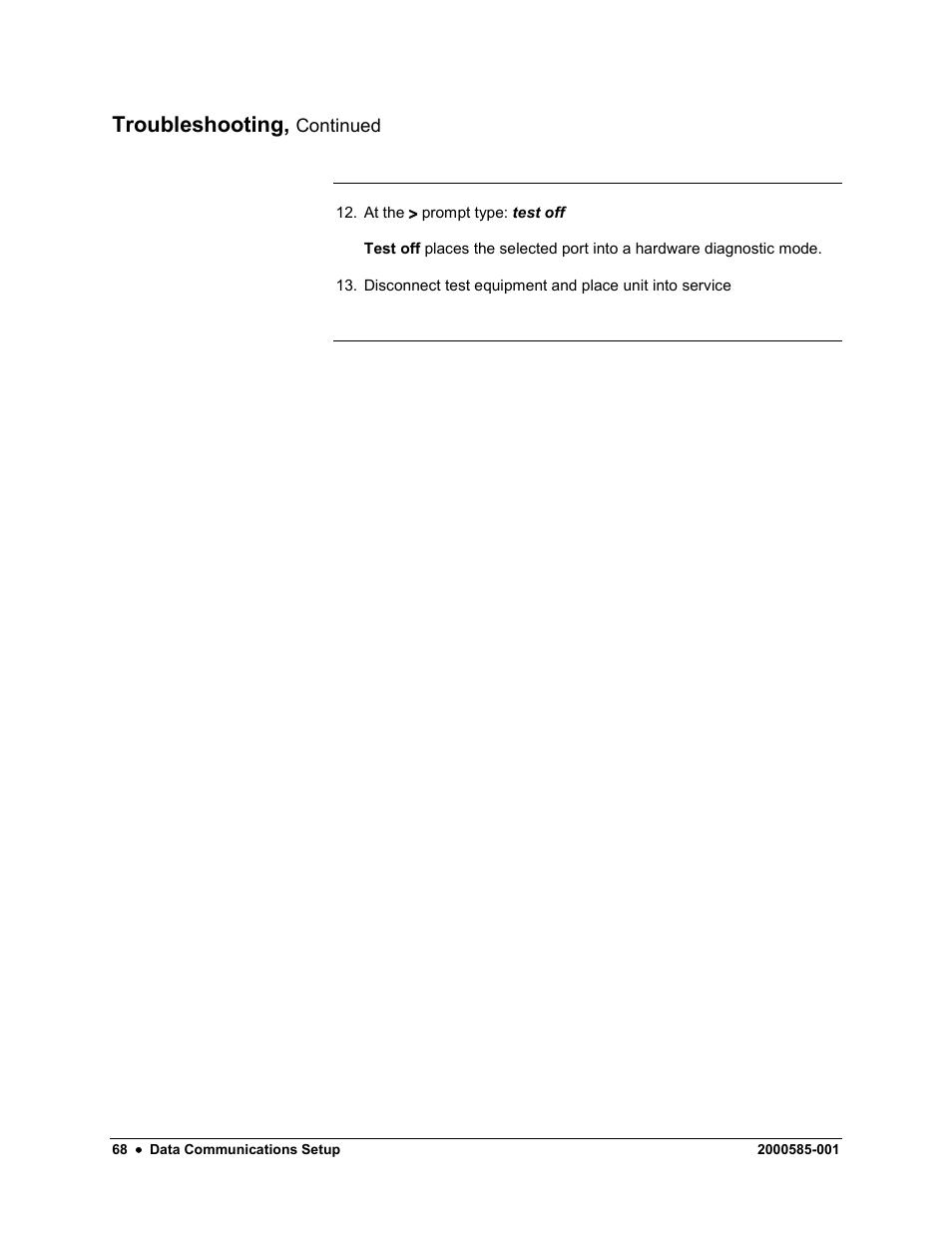 Troubleshooting, Continued

12. At the > prompt type: test off

Test off places the selected port into a hardware diagnostic mode.

13. Disconnect test equipment and place unit into service

68 • Data Communications Setup 2000585-001